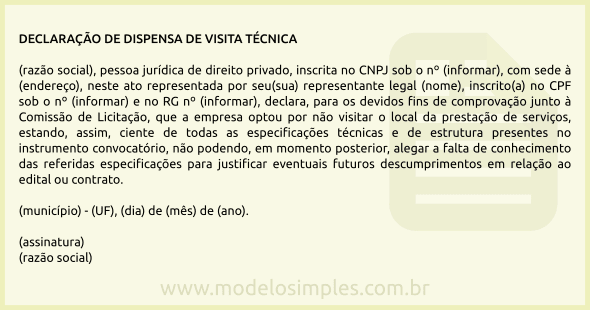 DECLARAÇÃO DE DISPENSA DE VISITA TÉCNICA

(razão social), pessoa jurídica de direito privado, inscrita no CNPJ sob o nº (informar), com sede à (endereço), neste ato representada por seu(sua) representante legal (nome), inscrito(a) no CPF sob o nº (informar) e no RG nº (informar), declara, para os devidos fins de comprovação junto à Comissão de Licitação, que a empresa optou por não visitar o local da prestação de serviços, estando, assim, ciente de todas as especificações técnicas e de estrutura presentes no instrumento convocatório, não podendo, em momento posterior, alegar a falta de conhecimento das referidas especificações para justificar eventuais futuros descumprimentos em relação ao edital ou contrato.

(município) - (UF), (dia) de (mês) de (ano).

(assinatura)
(razão social)

www.modelosimples.com.br